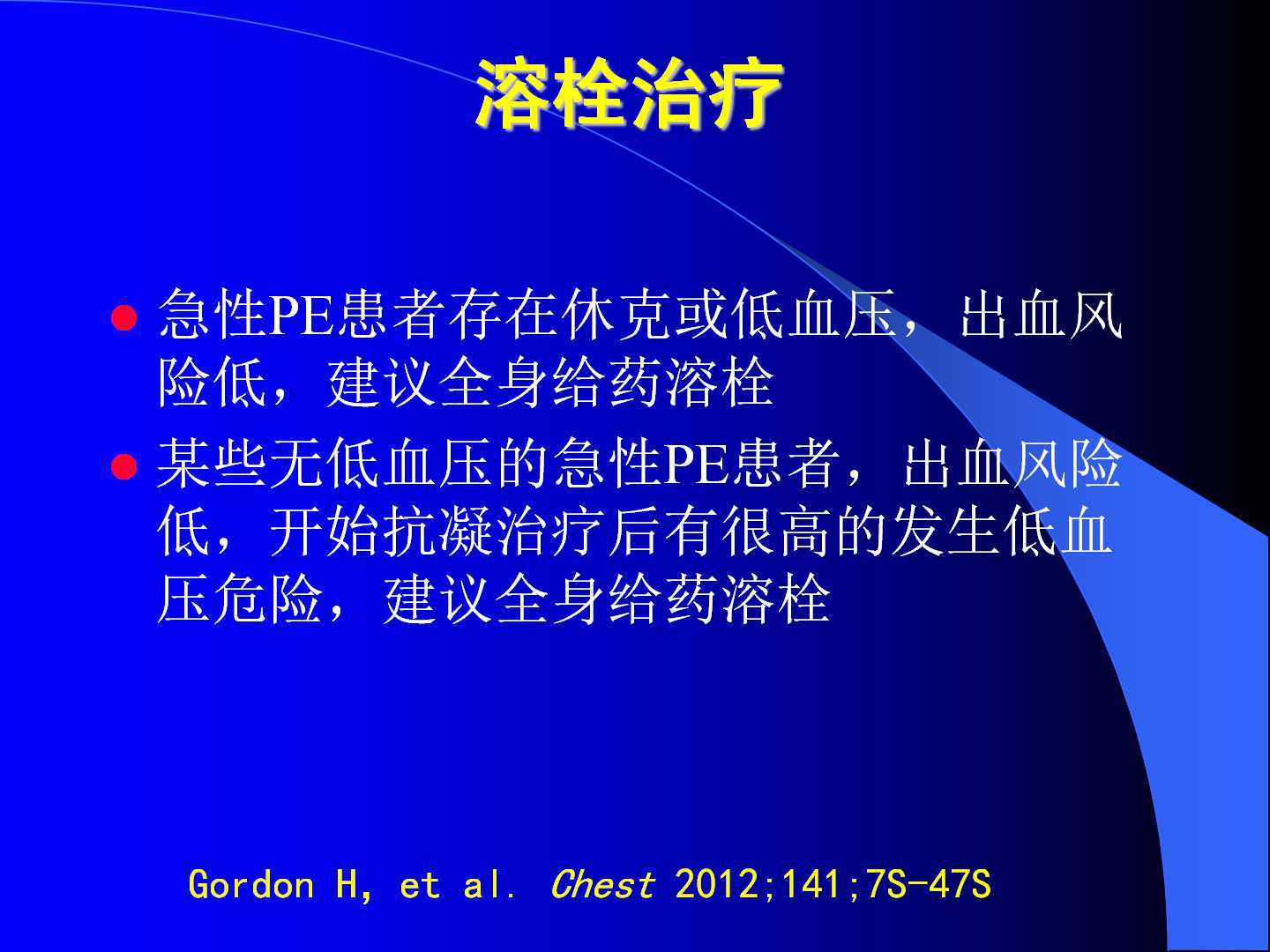 溶栓治疗

急性PE患者存在休克或低血压，出血风险低，建议全身给药溶栓

某些无低血压的急性PE患者，出血风险低，开始抗凝治疗后有很高的发生低血压危险，建议全身给药溶栓

Gordon H, et al. Chest 2012;141;7S-47S